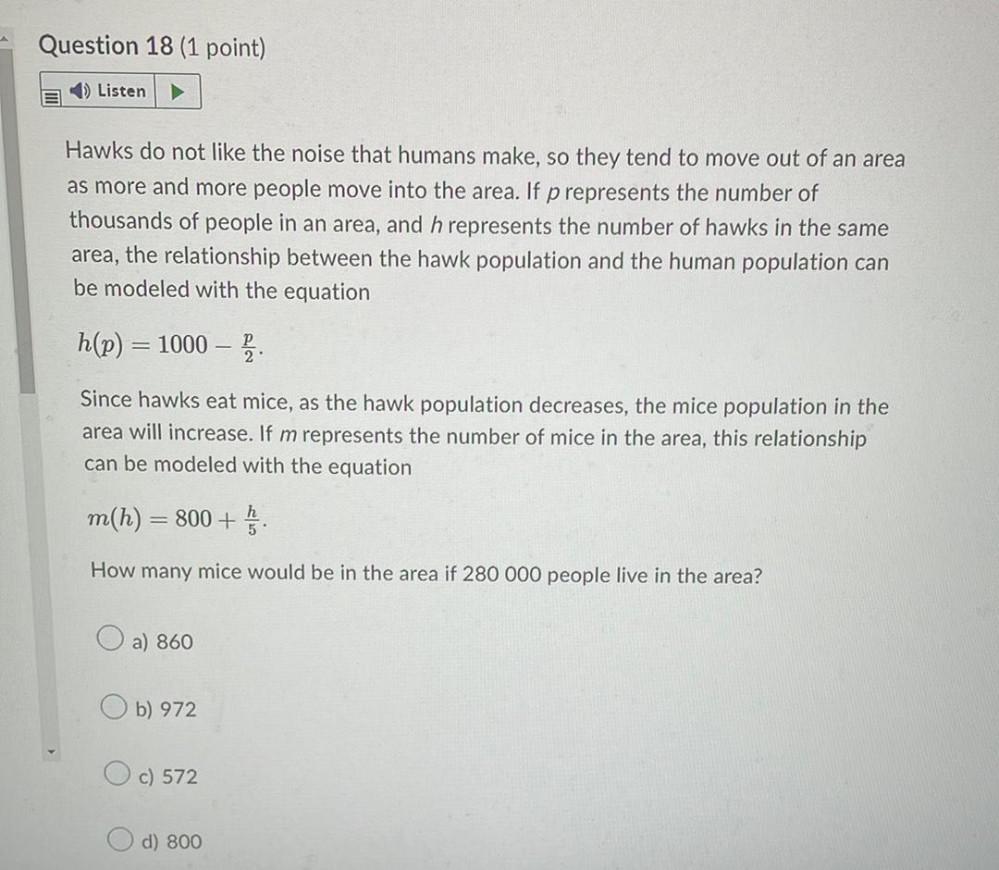 Question 18 (1 point)

Listen

Hawks do not like the noise that humans make, so they tend to move out of an area as more and more people move into the area. If $p$ represents the number of thousands of people in an area, and $h$ represents the number of hawks in the same area, the relationship between the hawk population and the human population can be modeled with the equation

$h(p) = 1000 - \frac{p}{2}$.

Since hawks eat mice, as the hawk population decreases, the mice population in the area will increase. If $m$ represents the number of mice in the area, this relationship can be modeled with the equation

$m(h) = 800 + \frac{h}{5}$.

How many mice would be in the area if 280 000 people live in the area?

a) 860

b) 972

c) 572

d) 800